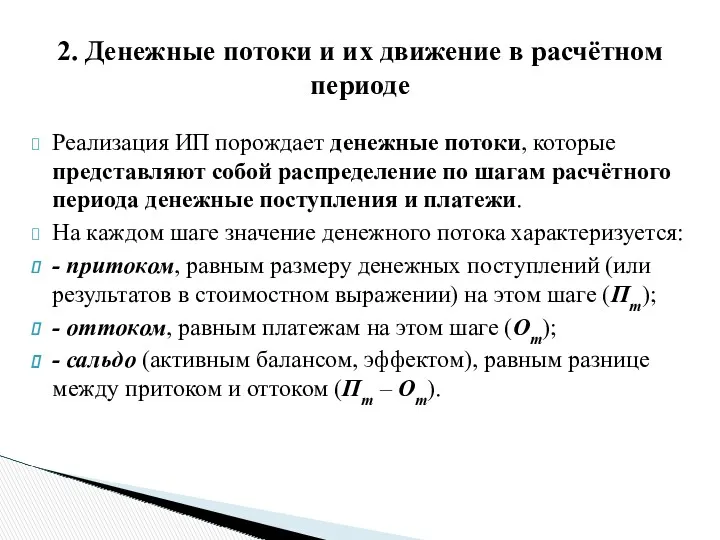 2. Денежные потоки и их движение в расчётном периоде

Реализация ИП порождает денежные потоки, которые представляют собой распределение по шагам расчётного периода денежные поступления и платежи.

На каждом шаге значение денежного потока характеризуется:

- притоком, равным размеру денежных поступлений (или результатов в стоимостном выражении) на этом шаге ($П_m$);

- оттоком, равным платежам на этом шаге ($О_m$);

- сальдо (активным балансом, эффектом), равным разнице между притоком и оттоком ($П_m – О_m$).